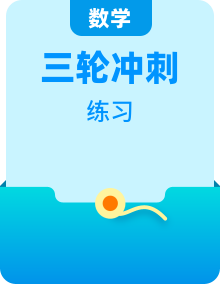 数学

三轮冲刺

练习